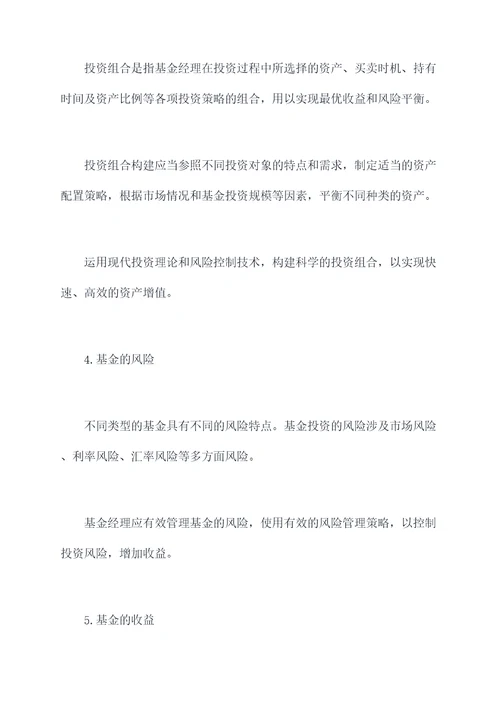 投资组合是指基金经理在投资过程中所选择的资产、买卖时机、持有时间及资产比例等各项投资策略的组合，用以实现最优收益和风险平衡。

投资组合构建应当参照不同投资对象的特点和需求，制定适当的资产配置策略，根据市场情况和基金投资规模等因素，平衡不同种类的资产。

运用现代投资理论和风险控制技术，构建科学的投资组合，以实现快速、高效的资产增值。

4. 基金的风险

不同类型的基金具有不同的风险特点。基金投资的风险涉及市场风险、利率风险、汇率风险等多方面风险。

基金经理应有效管理基金的风险，使用有效的风险管理策略，以控制投资风险，增加收益。

5. 基金的收益